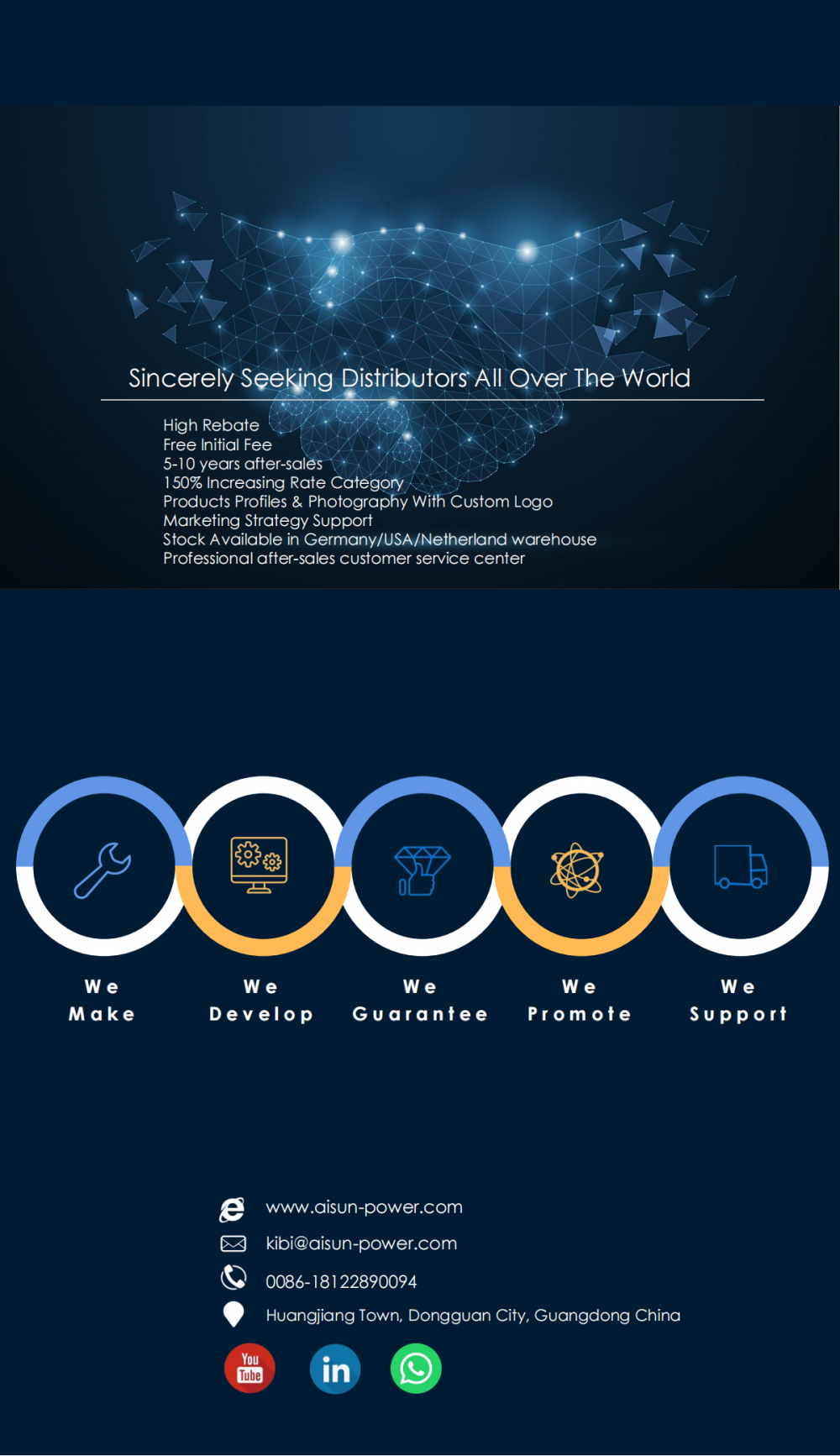 Sincerely Seeking Distributors All Over The World

High Rebate
Free Initial Fee
5-10 years after-sales
150% Increasing Rate Category
Products Profiles & Photography With Custom Logo
Marketing Strategy Support
Stock Available in Germany/USA/Netherland warehouse
Professional after-sales customer service center

We
Make

We
Develop

We
Guarantee

We
Promote

We
Support

www.aisun-power.com
kibi@aisun-power.com
0086-18122890094
Huangjiang Town, Dongguan City, Guangdong China

You Tube
in